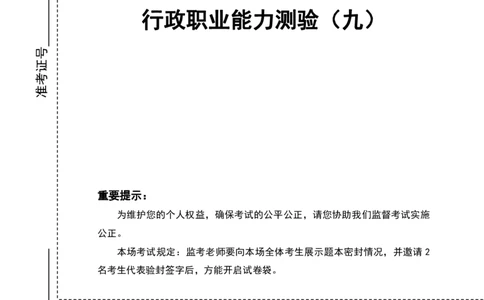 准考证号

行政职业能力测验（九）

重要提示：

为维护您的个人权益，确保考试的公平公正，请您协助我们监督考试实施公正。

本场考试规定：监考老师要向本场全体考生展示题本密封情况，并邀请 2 名考生代表验封签字后，方能开启试卷袋。